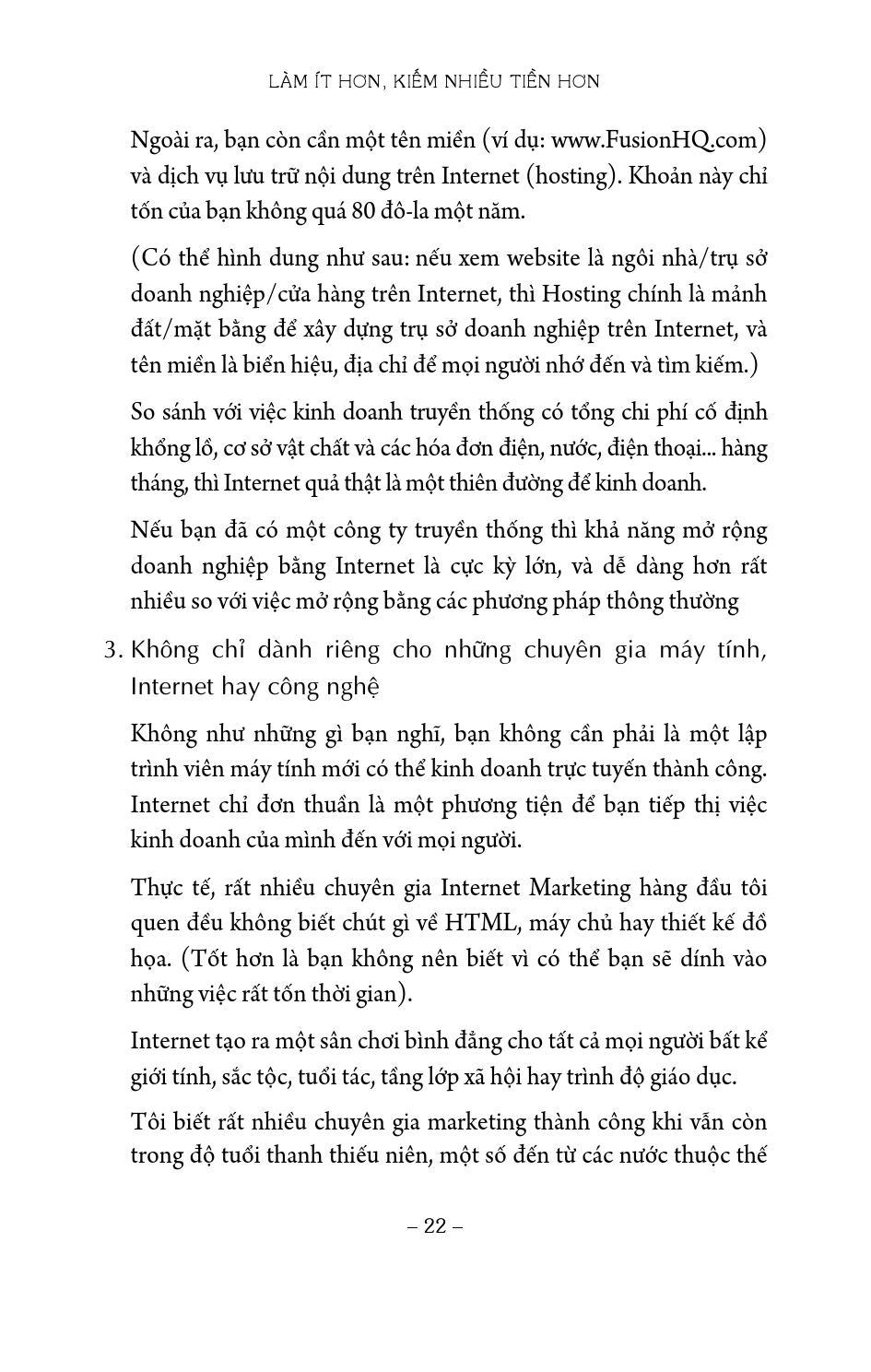 LÀM ÍT HƠN, KIẾM NHIỀU TIỀN HƠN

Ngoài ra, bạn còn cần một tên miền (ví dụ: www.FusionHQ.com) và dịch vụ lưu trữ nội dung trên Internet (hosting). Khoản này chỉ tốn của bạn không quá 80 đô-la một năm.

(Có thể hình dung như sau: nếu xem website là ngôi nhà/trụ sở doanh nghiệp/cửa hàng trên Internet, thì Hosting chính là mảnh đất/mặt bằng để xây dựng trụ sở doanh nghiệp trên Internet, và tên miền là biển hiệu, địa chỉ để mọi người nhớ đến và tìm kiếm.)

So sánh với việc kinh doanh truyền thống có tổng chi phí cố định khổng lồ, cơ sở vật chất và các hóa đơn điện, nước, điện thoại... hàng tháng, thì Internet quả thật là một thiên đường để kinh doanh.

Nếu bạn đã có một công ty truyền thống thì khả năng mở rộng doanh nghiệp bằng Internet là cực kỳ lớn, và dễ dàng hơn rất nhiều so với việc mở rộng bằng các phương pháp thông thường

3. Không chỉ dành riêng cho những chuyên gia máy tính, Internet hay công nghệ

Không như những gì bạn nghĩ, bạn không cần phải là một lập trình viên máy tính mới có thể kinh doanh trực tuyến thành công. Internet chỉ đơn thuần là một phương tiện để bạn tiếp thị việc kinh doanh của mình đến với mọi người.

Thực tế, rất nhiều chuyên gia Internet Marketing hàng đầu tôi quen đều không biết chút gì về HTML, máy chủ hay thiết kế đồ họa. (Tốt hơn là bạn không nên biết vì có thể bạn sẽ dính vào những việc rất tốn thời gian).

Internet tạo ra một sân chơi bình đẳng cho tất cả mọi người bất kể giới tính, sắc tộc, tuổi tác, tầng lớp xã hội hay trình độ giáo dục.

Tôi biết rất nhiều chuyên gia marketing thành công khi vẫn còn trong độ tuổi thanh thiếu niên, một số đến từ các nước thuộc thế

– 22 –